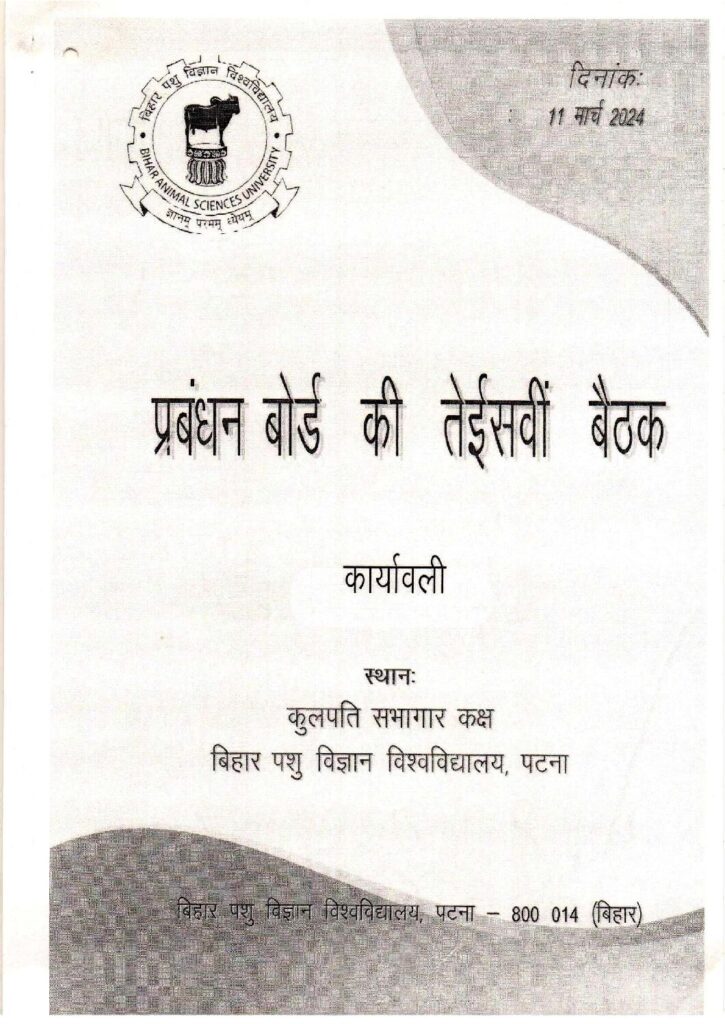 बिहार पशु विज्ञान विश्वविद्यालय
BIHAR ANIMAL SCIENCES UNIVERSITY
ज्ञानम् परमम् ध्येयम्

दिनांकः
11 मार्च 2024

प्रबंधन बोर्ड की तेईसवीं बैठक

कार्यावली

स्थानः
कुलपति सभागार कक्ष
बिहार पशु विज्ञान विश्वविद्यालय, पटना

बिहार पशु विज्ञान विश्वविद्यालय, पटना – 800 014 (बिहार)